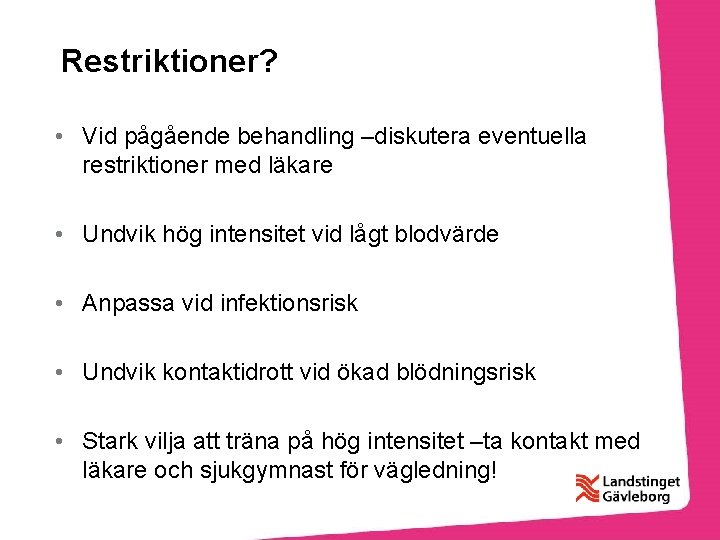 Restriktioner?

• Vid pågående behandling –diskutera eventuella restriktioner med läkare

• Undvik hög intensitet vid lågt blodvärde

• Anpassa vid infektionsrisk

• Undvik kontaktidrott vid ökad blödningsrisk

• Stark vilja att träna på hög intensitet –ta kontakt med läkare och sjukgymnast för vägledning!

Landstinget Gävleborg